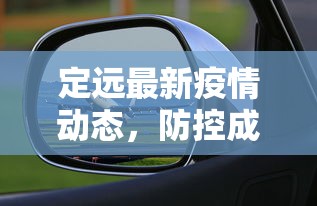 定远最新疫情动态，防控成